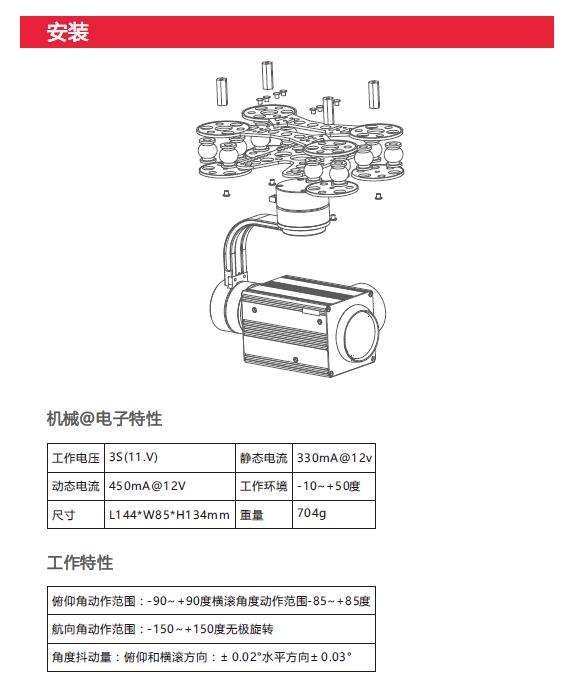 安装

机械@电子特性

| 工作电压 | 3S(11.V) | 静态电流 | 330mA@12v |
|---|---|---|---|
| 动态电流 | 450mA@12V | 工作环境 | -10~+50度 |
| 尺寸 | L144*W85*H134mm | 重量 | 704g |

工作特性

| 俯仰角动作范围：-90~+90度横滚角度动作范围-85~+85度 |
|---|
| 航向角动作范围：-150~+150度无极旋转 |
| 角度抖动量：俯仰和横滚方向：± 0.02°水平方向± 0.03° |